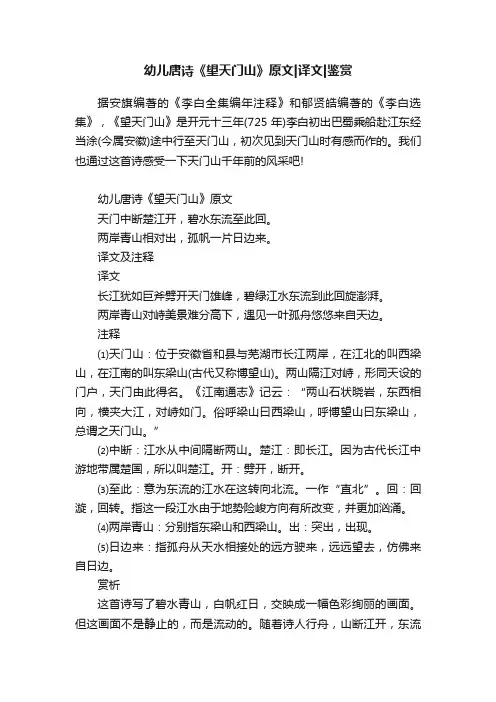 幼儿唐诗《望天门山》原文|译文|鉴赏

据安旗编著的《李白全集编年注释》和郁贤皓编著的《李白选集》，《望天门山》是开元十三年(725 年)李白初出巴蜀乘船赴江东经当涂(今属安徽)途中行至天门山，初次见到天门山时有感而作的。我们也通过这首诗感受一下天门山千年前的风采吧!

幼儿唐诗《望天门山》原文
天门中断楚江开，碧水东流至此回。
两岸青山相对出，孤帆一片日边来。
译文及注释
译文
长江犹如巨斧劈开天门雄峰，碧绿江水东流到此回旋澎湃。
两岸青山对峙美景难分高下，遇见一叶孤舟悠悠来自天边。
注释
(1)天门山：位于安徽省和县与芜湖市长江两岸，在江北的叫西梁山，在江南的叫东梁山(古代又称博望山)。两山隔江对峙，形同天设的门户，天门由此得名。《江南通志》记云："两山石状晓岩，东西相向，横夹大江，对峙如门。俗呼梁山曰西梁山，呼博望山曰东梁山，总谓之天门山。"
(2)中断：江水从中间隔断两山。楚江：即长江。因为古代长江中游地带属楚国，所以叫楚江。开：劈开，断开。
(3)至此：意为东流的江水在这转向北流。一作"直北"。回：回漩，回转。指这一段江水由于地势险峻方向有所改变，并更加汹涌。
(4)两岸青山：分别指东梁山和西梁山。出：突出，出现。
(5)日边来：指孤舟从天水相接处的远方驶来，远远望去，仿佛来自日边。
赏析
这首诗写了碧水青山，白帆红日，交映成一幅色彩绚丽的画面。但这画面不是静止的，而是流动的。随着诗人行舟，山断江开，东流